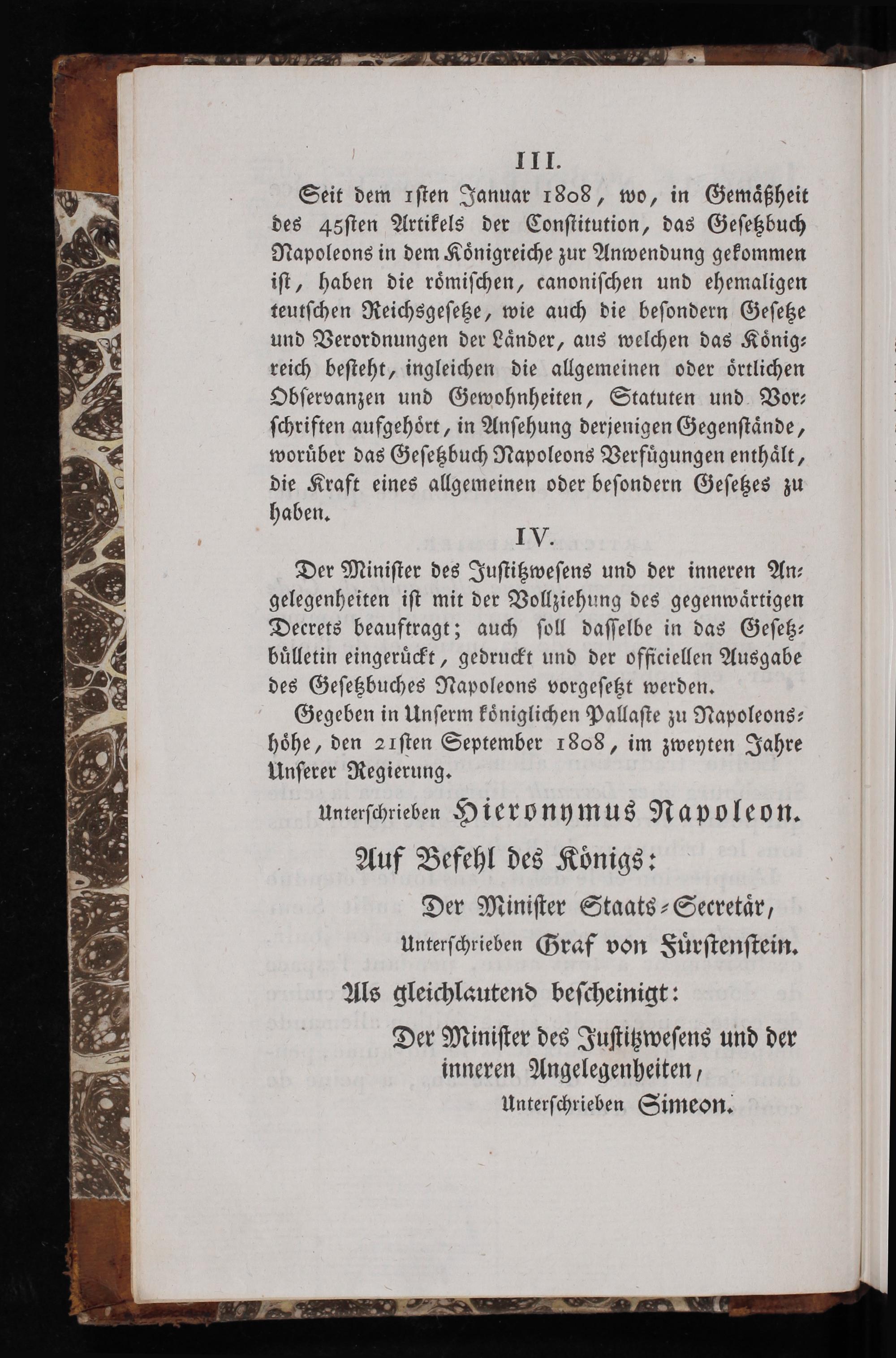 III.

Seit dem 1sten Januar 1808, wo, in Gemäßheit des 45sten Artikels der Constitution, das Gesetzbuch Napoleons in dem Königreiche zur Anwendung gekommen ist, haben die römischen, canonischen und ehemaligen teutschen Reichsgesetze, wie auch die besondern Gesetze und Verordnungen der Länder, aus welchen das Königreich besteht, ingleichen die allgemeinen oder örtlichen Observanzen und Gewohnheiten, Statuten und Vorschriften aufgehört, in Ansehung derjenigen Gegenstände, worüber das Gesetzbuch Napoleons Verfügungen enthält, die Kraft eines allgemeinen oder besondern Gesetzes zu haben.

IV.

Der Minister des Justitzwesens und der inneren Angelegenheiten ist mit der Vollziehung des gegenwärtigen Decrets beauftragt; auch soll dasselbe in das Gesetzbülletin eingerückt, gedruckt und der officiellen Ausgabe des Gesetzbuches Napoleons vorgesetzt werden.

Gegeben in Unserm königlichen Pallaste zu Napoleonshöhe, den 21sten September 1808, im zweyten Jahre Unserer Regierung.

Unterschrieben Hieronymus Napoleon.

Auf Befehl des Königs:

Der Minister Staats-Secretär,

Unterschrieben Graf von Fürstenstein.

Als gleichlautend bescheinigt:

Der Minister des Justitzwesens und der inneren Angelegenheiten,

Unterschrieben Simeon.